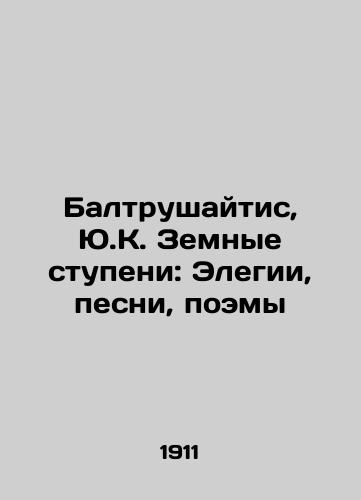 Балтрушайтис, Ю.К. Земные ступени: Элегии, песни, поэмы

1911